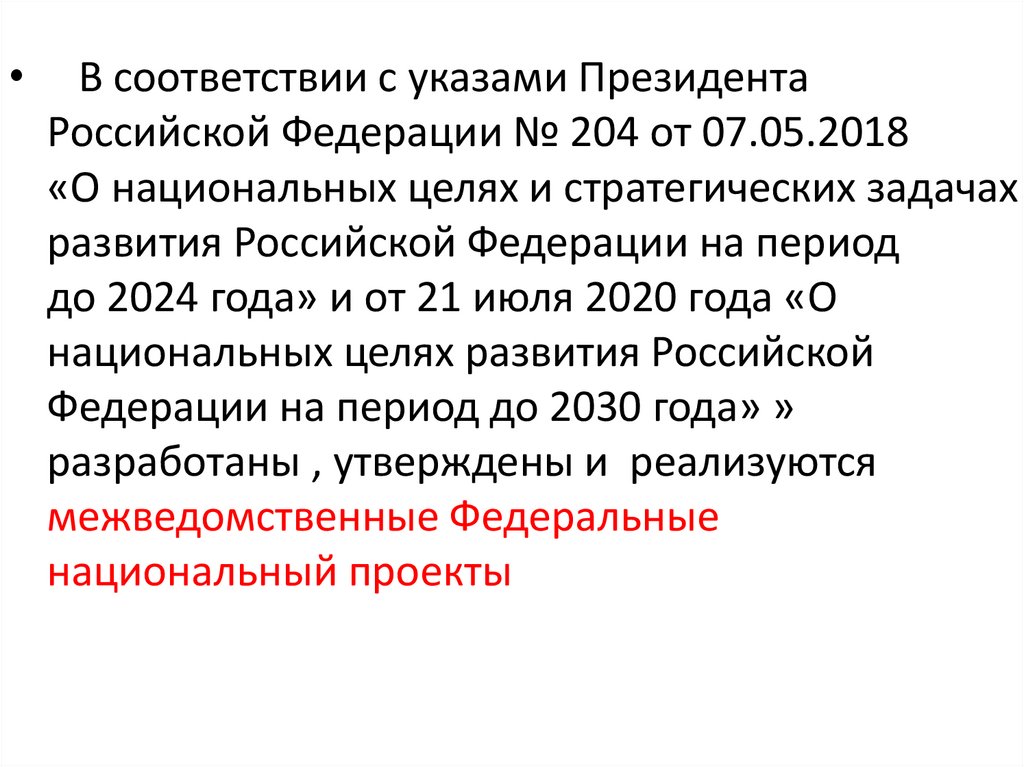 • В соответствии с указами Президента Российской Федерации № 204 от 07.05.2018 «О национальных целях и стратегических задачах развития Российской Федерации на период до 2024 года» и от 21 июля 2020 года «О национальных целях развития Российской Федерации на период до 2030 года» » разработаны , утверждены и реализуются межведомственные Федеральные национальный проекты